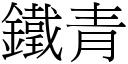 鐵青